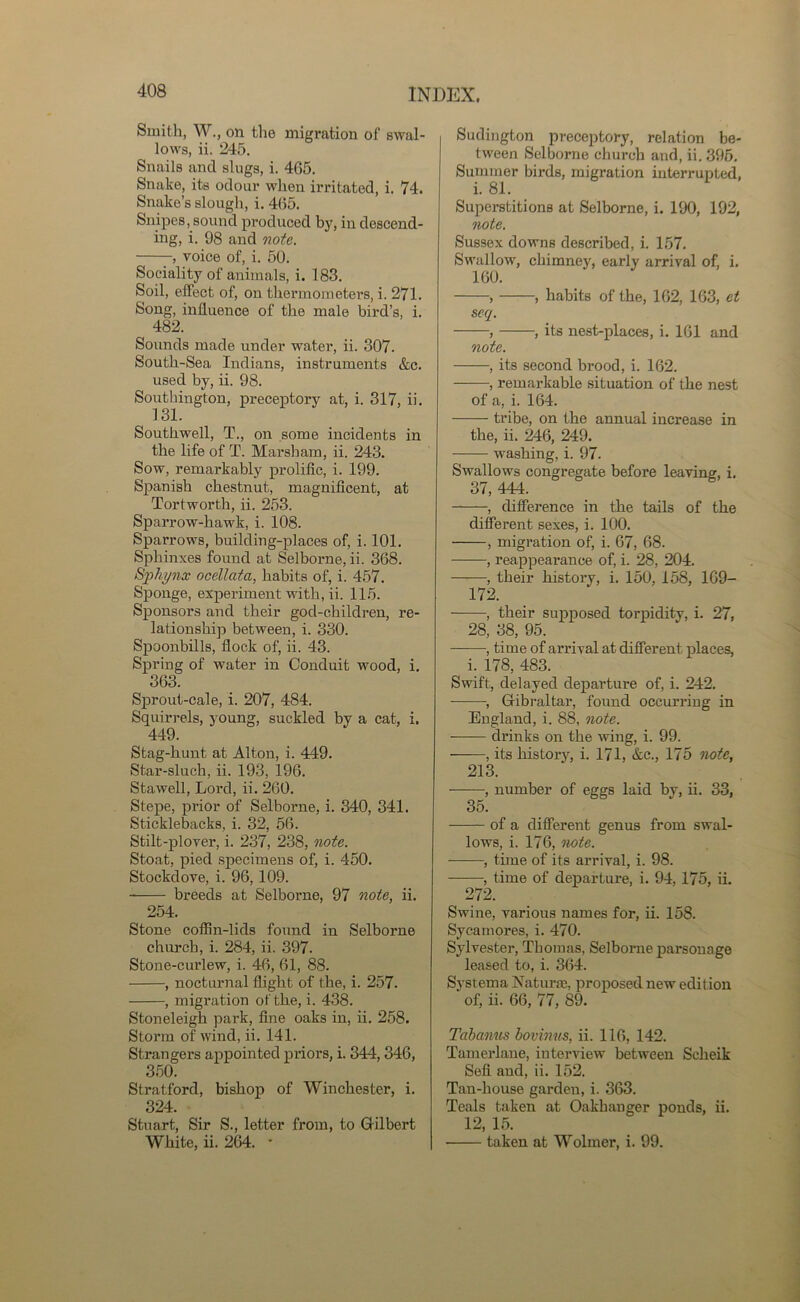 408

INDEX.

Smith, W., on the migration of swallows, ii. 245.
Snails and slugs, i. 465.
Snake, its odour when irritated, i. 74.
Snake's slough, i. 465.
Snipes, sound produced by, in descending, i. 98 and note.
——, voice of, i. 50.
Sociality of animals, i. 183.
Soil, effect of, on thermometers, i. 271.
Song, influence of the male bird's, i. 482.
Sounds made under water, ii. 307.
South-Sea Indians, instruments &c. used by, ii. 98.
Southington, preceptory at, i. 317, ii. 131.
Southwell, T., on some incidents in the life of T. Marsham, ii. 243.
Sow, remarkably prolific, i. 199.
Spanish chestnut, magnificent, at Tortworth, ii. 253.
Sparrow-hawk, i. 108.
Sparrows, building-places of, i. 101.
Sphinxes found at Selborne, ii. 368.
Sphynx ocellata, habits of, i. 457.
Sponge, experiment with, ii. 115.
Sponsors and their god-children, relationship between, i. 330.
Spoonbills, flock of, ii. 43.
Spring of water in Conduit wood, i. 363.
Sprout-cale, i. 207, 484.
Squirrels, young, suckled by a cat, i. 449.
Stag-hunt at Alton, i. 449.
Star-sluch, ii. 193, 196.
Stawell, Lord, ii. 260.
Stepe, prior of Selborne, i. 340, 341.
Sticklebacks, i. 32, 56.
Stilt-plover, i. 237, 238, note.
Stoat, pied specimens of, i. 450.
Stockdove, i. 96, 109.
—— breeds at Selborne, 97 note, ii. 254.
Stone coffin-lids found in Selborne church, i. 284, ii. 397.
Stone-curlew, i. 46, 61, 88.
——, nocturnal flight of the, i. 257.
——, migration of the, i. 438.
Stoneleigh park, fine oaks in, ii. 258.
Storm of wind, ii. 141.
Strangers appointed priors, i. 344, 346, 350.
Stratford, bishop of Winchester, i. 324.
Stuart, Sir S., letter from, to Gilbert White, ii. 264.

Sudington preceptory, relation between Selborne church and, ii. 395.
Summer birds, migration interrupted, i. 81.
Superstitions at Selborne, i. 190, 192, note.
Sussex downs described, i. 157.
Swallow, chimney, early arrival of, i. 160.
——, ——, habits of the, 162, 163, et seq.
——, ——, its nest-places, i. 161 and note.
——, its second brood, i. 162.
——, remarkable situation of the nest of a, i. 164.
—— tribe, on the annual increase in the, ii. 246, 249.
—— washing, i. 97.
Swallows congregate before leaving, i. 37, 444.
——, difference in the tails of the different sexes, i. 100.
——, migration of, i. 67, 68.
——, reappearance of, i. 28, 204.
——, their history, i. 150, 158, 169–172.
——, their supposed torpidity, i. 27, 28, 38, 95.
——, time of arrival at different places, i. 178, 483.
Swift, delayed departure of, i. 242.
——, Gibraltar, found occurring in England, i. 88, note.
—— drinks on the wing, i. 99.
——, its history, i. 171, &c., 175 note, 213.
——, number of eggs laid by, ii. 33, 35.
—— of a different genus from swallows, i. 176, note.
——, time of its arrival, i. 98.
——, time of departure, i. 94, 175, ii. 272.
Swine, various names for, ii. 158.
Sycamores, i. 470.
Sylvester, Thomas, Selborne parsonage leased to, i. 364.
Systema Naturæ, proposed new edition of, ii. 66, 77, 89.

Tabanus bovinus, ii. 116, 142.
Tamerlane, interview between Scheik Sefi and, ii. 152.
Tan-house garden, i. 363.
Teals taken at Oakhanger ponds, ii. 12, 15.
—— taken at Wolmer, i. 99.